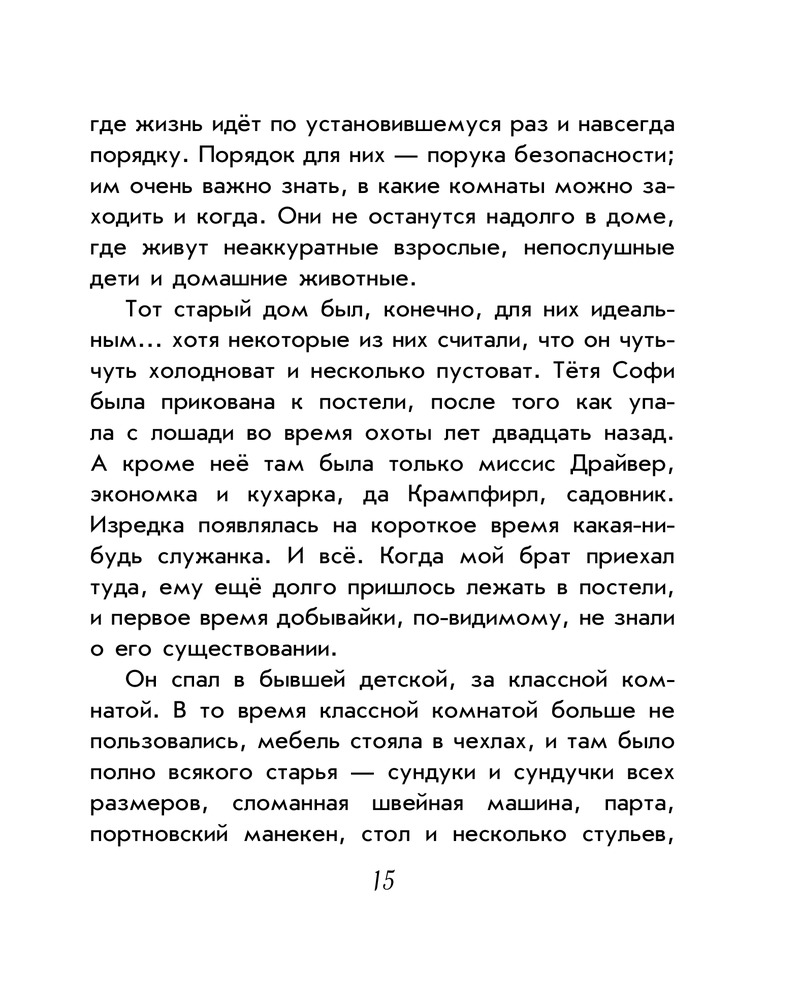 где жизнь идёт по установившемуся раз и навсегда порядку. Порядок для них — порука безопасности; им очень важно знать, в какие комнаты можно заходить и когда. Они не останутся надолго в доме, где живут неаккуратные взрослые, непослушные дети и домашние животные.

Тот старый дом был, конечно, для них идеальным... хотя некоторые из них считали, что он чуть-чуть холодноват и несколько пустоват. Тётя Софи была прикована к постели, после того как упала с лошади во время охоты лет двадцать назад. А кроме неё там была только миссис Драйвер, экономка и кухарка, да Крампфирл, садовник. Изредка появлялась на короткое время какая-нибудь служанка. И всё. Когда мой брат приехал туда, ему ещё долго пришлось лежать в постели, и первое время добывайки, по-видимому, не знали о его существовании.

Он спал в бывшей детской, за классной комнатой. В то время классной комнатой больше не пользовались, мебель стояла в чехлах, и там было полно всякого старья — сундуки и сундучки всех размеров, сломанная швейная машина, парта, портновский манекен, стол и несколько стульев,

15